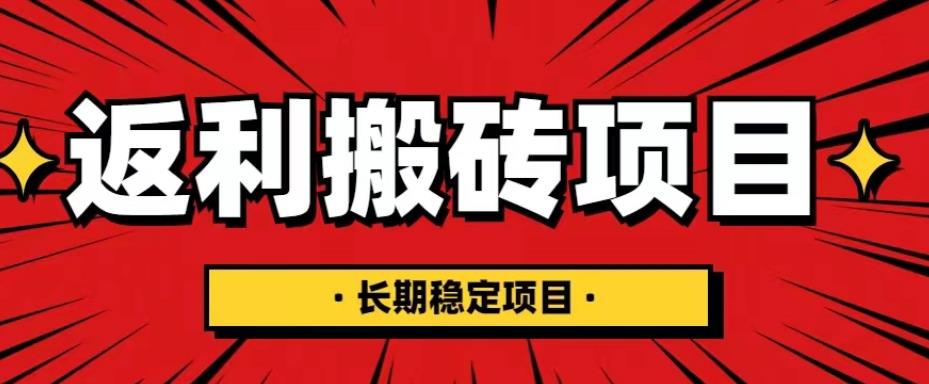 返利搬砖项目

· 长期稳定项目 ·